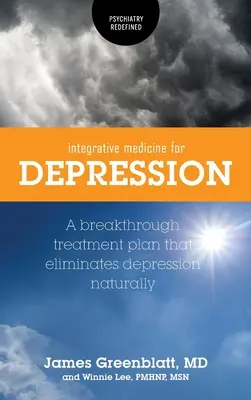 PSYCHIATRY REDEFINED

integrative medicine for
DEPRESSION

A breakthrough treatment plan that eliminates depression naturally

James Greenblatt, MD
and Winnie Lee, PMHNP, MSN